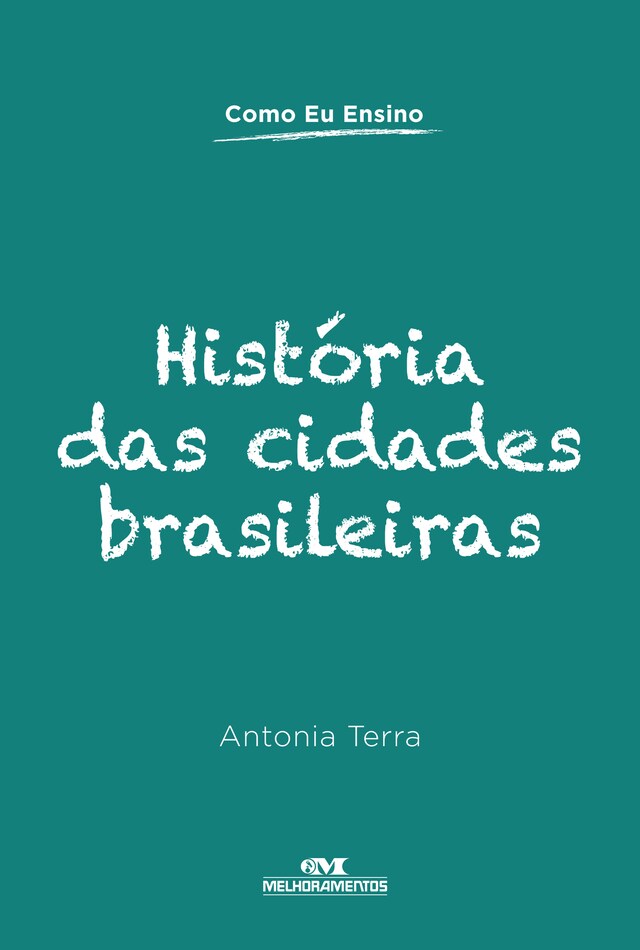 Como Eu Ensino

História das cidades brasileiras

Antonia Terra

MELHORAMENTOS